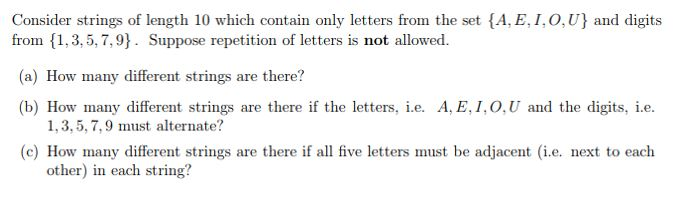 Consider strings of length 10 which contain only letters from the set $\{A, E, I, O, U\}$ and digits from $\{1, 3, 5, 7, 9\}$. Suppose repetition of letters is **not** allowed.

(a) How many different strings are there?

(b) How many different strings are there if the letters, i.e. $A, E, I, O, U$ and the digits, i.e. $1, 3, 5, 7, 9$ must alternate?

(c) How many different strings are there if all five letters must be adjacent (i.e. next to each other) in each string?